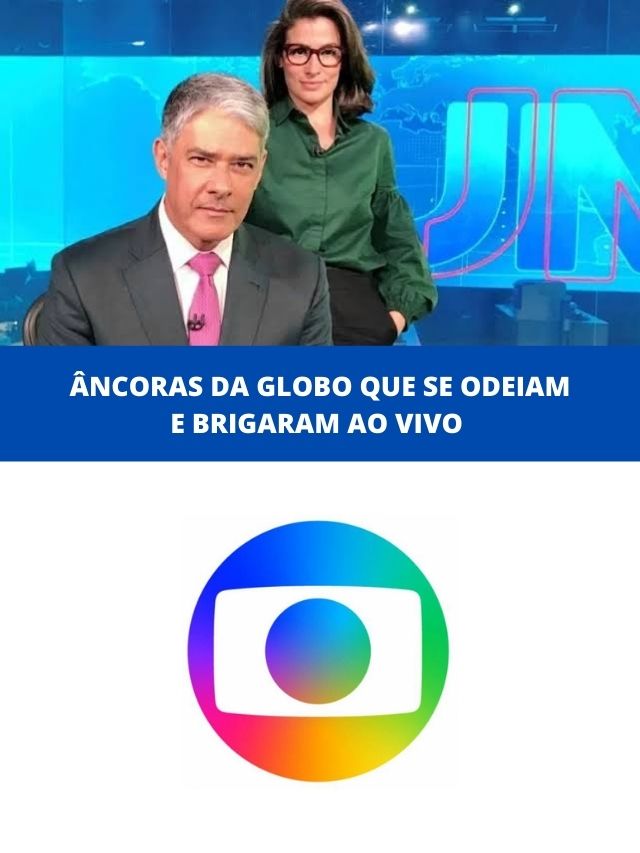 JN

ÂNCORAS DA GLOBO QUE SE ODEIAM E BRIGARAM AO VIVO